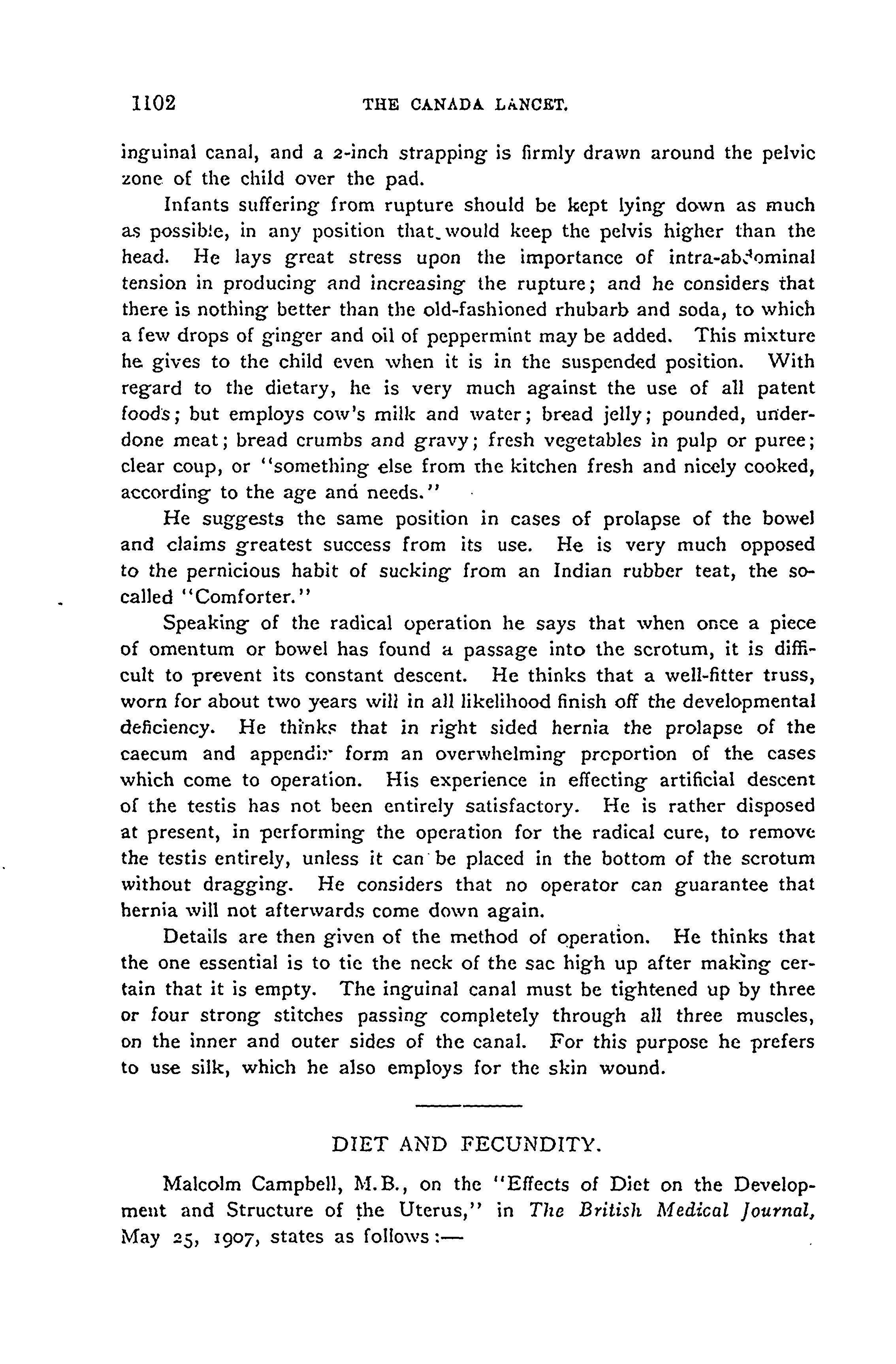 1102 THE CANADA LANCET.

inguinal canal, and a 2-inch strapping is firmly drawn around the pelvic zone of the child over the pad.

Infants suffering from rupture should be kept lying down as much as possible, in any position that would keep the pelvis higher than the head. He lays great stress upon the importance of intra-abdominal tension in producing and increasing the rupture; and he considers that there is nothing better than the old-fashioned rhubarb and soda, to which a few drops of ginger and oil of peppermint may be added. This mixture he gives to the child even when it is in the suspended position. With regard to the dietary, he is very much against the use of all patent foods; but employs cow's milk and water; bread jelly; pounded, underdone meat; bread crumbs and gravy; fresh vegetables in pulp or puree; clear coup, or "something else from the kitchen fresh and nicely cooked, according to the age and needs."

He suggests the same position in cases of prolapse of the bowel and claims greatest success from its use. He is very much opposed to the pernicious habit of sucking from an Indian rubber teat, the so-called "Comforter."

Speaking of the radical operation he says that when once a piece of omentum or bowel has found a passage into the scrotum, it is difficult to prevent its constant descent. He thinks that a well-fitter truss, worn for about two years will in all likelihood finish off the developmental deficiency. He thinks that in right sided hernia the prolapse of the caecum and appendix form an overwhelming proportion of the cases which come to operation. His experience in effecting artificial descent of the testis has not been entirely satisfactory. He is rather disposed at present, in performing the operation for the radical cure, to remove the testis entirely, unless it can be placed in the bottom of the scrotum without dragging. He considers that no operator can guarantee that hernia will not afterwards come down again.

Details are then given of the method of operation. He thinks that the one essential is to tie the neck of the sac high up after making certain that it is empty. The inguinal canal must be tightened up by three or four strong stitches passing completely through all three muscles, on the inner and outer sides of the canal. For this purpose he prefers to use silk, which he also employs for the skin wound.

DIET AND FECUNDITY.

Malcolm Campbell, M.B., on the "Effects of Diet on the Development and Structure of the Uterus," in The British Medical Journal, May 25, 1907, states as follows:—